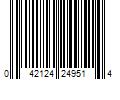 0 42124 24951 4